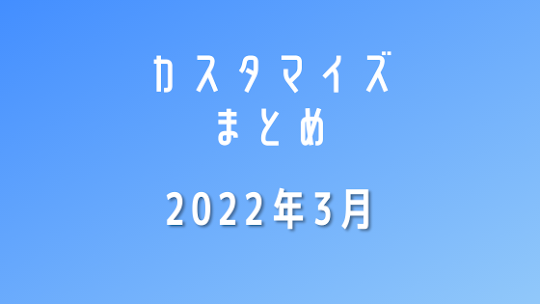 カスタマイズ
まとめ

2022年3月